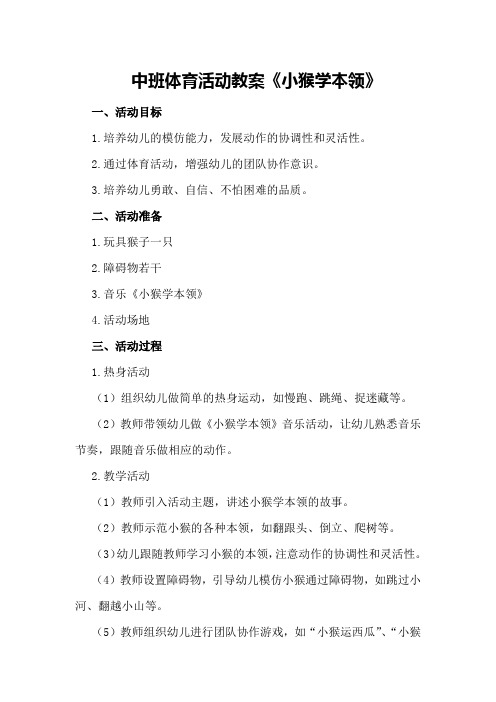 中班体育活动教案《小猴学本领》

一、活动目标

1.培养幼儿的模仿能力，发展动作的协调性和灵活性。

2.通过体育活动，增强幼儿的团队协作意识。

3.培养幼儿勇敢、自信、不怕困难的品质。

二、活动准备

1.玩具猴子一只

2.障碍物若干

3.音乐《小猴学本领》

4.活动场地

三、活动过程

1.热身活动

（1）组织幼儿做简单的热身运动，如慢跑、跳绳、捉迷藏等。

（2）教师带领幼儿做《小猴学本领》音乐活动，让幼儿熟悉音乐节奏，跟随音乐做相应的动作。

2.教学活动

（1）教师引入活动主题，讲述小猴学本领的故事。

（2）教师示范小猴的各种本领，如翻跟头、倒立、爬树等。

（3）幼儿跟随教师学习小猴的本领，注意动作的协调性和灵活性。

（4）教师设置障碍物，引导幼儿模仿小猴通过障碍物，如跳过小河、翻越小山等。

（5）教师组织幼儿进行团队协作游戏，如“小猴运西瓜”、“小猴